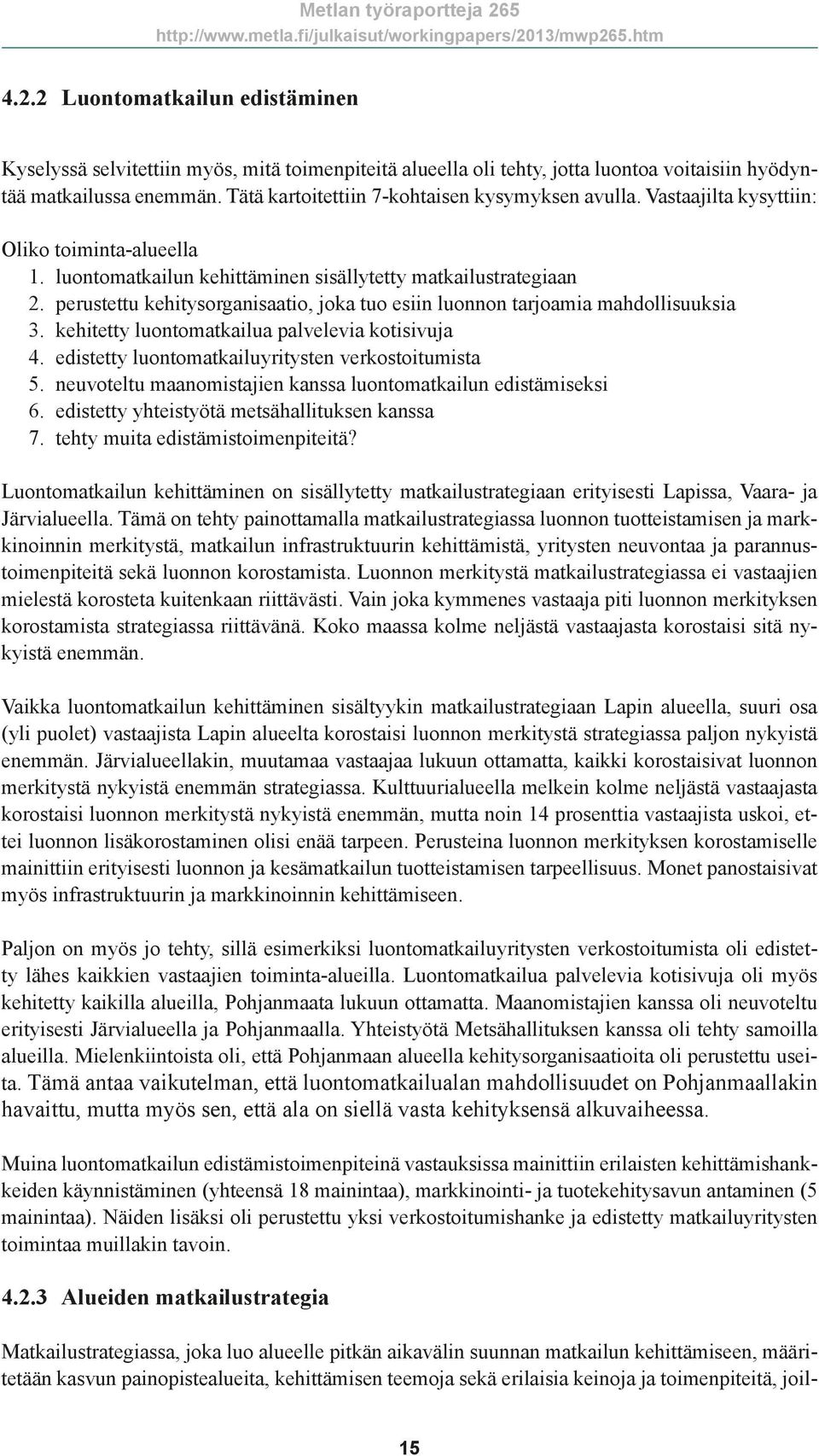 Metlan työraportteja 265
http://www.metla.fi/julkaisut/workingpapers/2013/mwp265.htm

4.2.2 Luontomatkailun edistäminen

Kyselyssä selvitettiin myös, mitä toimenpiteitä alueella oli tehty, jotta luontoa voitaisiin hyödyntää matkailussa enemmän. Tätä kartoitettiin 7-kohtaisen kysymyksen avulla. Vastaajilta kysyttiin:

Oliko toiminta-alueella
1. luontomatkailun kehittäminen sisällytetty matkailustrategiaan
2. perustettu kehitysorganisaatio, joka tuo esiin luonnon tarjoamia mahdollisuuksia
3. kehitetty luontomatkailua palvelevia kotisivuja
4. edistetty luontomatkailuyritysten verkostoitumista
5. neuvoteltu maanomistajien kanssa luontomatkailun edistämiseksi
6. edistetty yhteistyötä metsähallituksen kanssa
7. tehty muita edistämistoimenpiteitä?

Luontomatkailun kehittäminen on sisällytetty matkailustrategiaan erityisesti Lapissa, Vaara- ja Järvialueella. Tämä on tehty painottamalla matkailustrategiassa luonnon tuotteistamisen ja markkinoinnin merkitystä, matkailun infrastruktuurin kehittämistä, yritysten neuvontaa ja parannustoimenpiteitä sekä luonnon korostamista. Luonnon merkitystä matkailustrategiassa ei vastaajien mielestä korosteta kuitenkaan riittävästi. Vain joka kymmenes vastaaja piti luonnon merkityksen korostamista strategiassa riittävänä. Koko maassa kolme neljästä vastaajasta korostaisi sitä nykyistä enemmän.

Vaikka luontomatkailun kehittäminen sisältyykin matkailustrategiaan Lapin alueella, suuri osa (yli puolet) vastaajista Lapin alueelta korostaisi luonnon merkitystä strategiassa paljon nykyistä enemmän. Järvialueellakin, muutamaa vastaajaa lukuun ottamatta, kaikki korostaisivat luonnon merkitystä nykyistä enemmän strategiassa. Kulttuurialueella melkein kolme neljästä vastaajasta korostaisi luonnon merkitystä nykyistä enemmän, mutta noin 14 prosenttia vastaajista uskoi, ettei luonnon lisäkorostaminen olisi enää tarpeen. Perusteina luonnon merkityksen korostamiselle mainittiin erityisesti luonnon ja kesämatkailun tuotteistamisen tarpeellisuus. Monet panostaisivat myös infrastruktuurin ja markkinoinnin kehittämiseen.

Paljon on myös jo tehty, sillä esimerkiksi luontomatkailuyritysten verkostoitumista oli edistetty lähes kaikkien vastaajien toiminta-alueilla. Luontomatkailua palvelevia kotisivuja oli myös kehitetty kaikilla alueilla, Pohjanmaata lukuun ottamatta. Maanomistajien kanssa oli neuvoteltu erityisesti Järvialueella ja Pohjanmaalla. Yhteistyötä Metsähallituksen kanssa oli tehty samoilla alueilla. Mielenkiintoista oli, että Pohjanmaan alueella kehitysorganisaatioita oli perustettu useita. Tämä antaa vaikutelman, että luontomatkailualan mahdollisuudet on Pohjanmaallakin havaittu, mutta myös sen, että ala on siellä vasta kehityksensä alkuvaiheessa.

Muina luontomatkailun edistämistoimenpiteinä vastauksissa mainittiin erilaisten kehittämishankkeiden käynnistäminen (yhteensä 18 mainintaa), markkinointi- ja tuotekehitysavun antaminen (5 mainintaa). Näiden lisäksi oli perustettu yksi verkostoitumishanke ja edistetty matkailuyritysten toimintaa muillakin tavoin.

4.2.3 Alueiden matkailustrategia

Matkailustrategiassa, joka luo alueelle pitkän aikavälin suunnan matkailun kehittämiseen, määritetään kasvun painopistealueita, kehittämisen teemoja sekä erilaisia keinoja ja toimenpiteitä, joil-

15